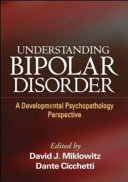 UNDERSTANDING
BIPOLAR
DISORDER

A Developmental Psychopathology Perspective

Edited by
David J. Miklowitz
Dante Cicchetti